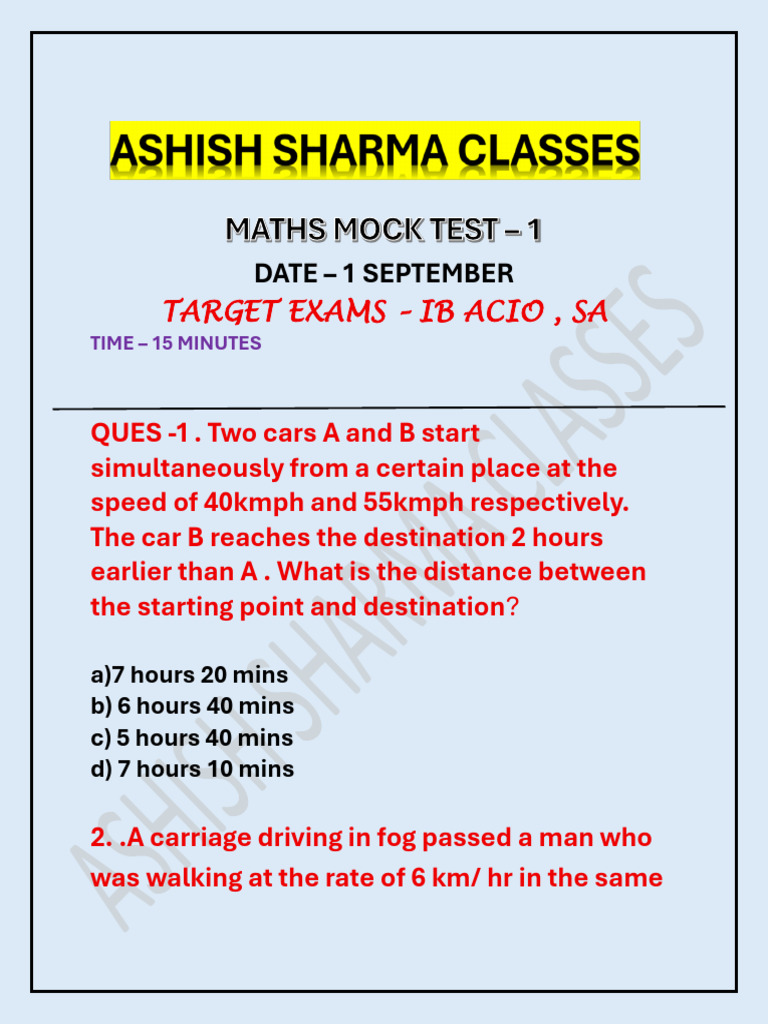 ASHISH SHARMA CLASSES

MATHS MOCK TEST – 1

DATE – 1 SEPTEMBER

TARGET EXAMS - IB ACIO , SA

TIME – 15 MINUTES

QUES -1 . Two cars A and B start simultaneously from a certain place at the speed of 40kmph and 55kmph respectively. The car B reaches the destination 2 hours earlier than A . What is the distance between the starting point and destination?

a)7 hours 20 mins
b) 6 hours 40 mins
c) 5 hours 40 mins
d) 7 hours 10 mins

2. .A carriage driving in fog passed a man who was walking at the rate of 6 km/ hr in the same

ASHISH SHARMA CLASSES